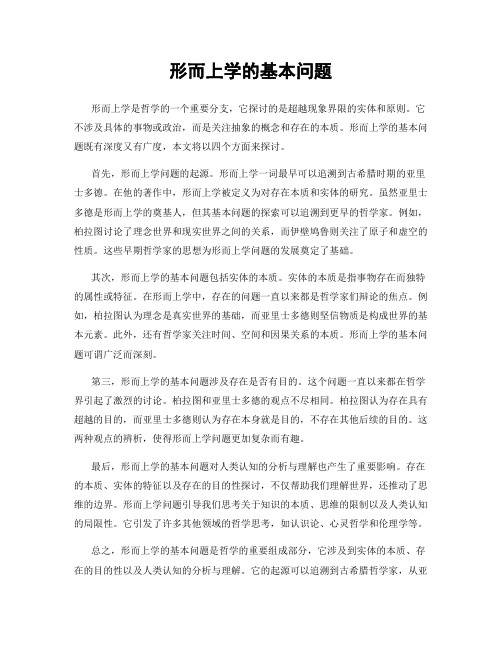 形而上学的基本问题

形而上学是哲学的一个重要分支，它探讨的是超越现象界限的实体和原则。它不涉及具体的事物或政治，而是关注抽象的概念和存在的本质。形而上学的基本问题既有深度又有广度，本文将以四个方面来探讨。

首先，形而上学问题的起源。形而上学一词最早可以追溯到古希腊时期的亚里士多德。在他的著作中，形而上学被定义为对存在本质和实体的研究。虽然亚里士多德是形而上学的奠基人，但其基本问题的探索可以追溯到更早的哲学家。例如，柏拉图讨论了理念世界和现实世界之间的关系，而伊壁鸠鲁则关注了原子和虚空的性质。这些早期哲学家的思想为形而上学问题的发展奠定了基础。

其次，形而上学的基本问题包括实体的本质。实体的本质是指事物存在而独特的属性或特征。在形而上学中，存在的问题一直以来都是哲学家们辩论的焦点。例如，柏拉图认为理念是真实世界的基础，而亚里士多德则坚信物质是构成世界的基本元素。此外，还有哲学家关注时间、空间和因果关系的本质。形而上学的基本问题可谓广泛而深刻。

第三，形而上学的基本问题涉及存在是否有目的。这个问题一直以来都在哲学界引起了激烈的讨论。柏拉图和亚里士多德的观点不尽相同。柏拉图认为存在具有超越的目的，而亚里士多德则认为存在本身就是目的，不存在其他后续的目的。这两种观点的辨析，使得形而上学问题更加复杂而有趣。

最后，形而上学的基本问题对人类认知的分析与理解也产生了重要影响。存在的本质、实体的特征以及存在的目的性探讨，不仅帮助我们理解世界，还推动了思维的边界。形而上学问题引导我们思考关于知识的本质、思维的限制以及人类认知的局限性。它引发了许多其他领域的哲学思考，如认识论、心灵哲学和伦理学等。

总之，形而上学的基本问题是哲学的重要组成部分，它涉及到实体的本质、存在的目的性以及人类认知的分析与理解。它的起源可以追溯到古希腊哲学家，从亚